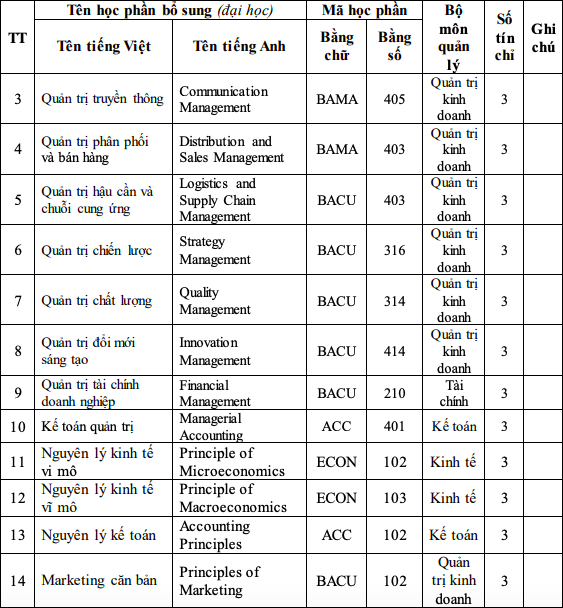 | TT | Tên học phần bổ sung (đại học) | | Mã học phần | | Bộ môn quản lý | Số tín chỉ | Ghi chú |
|---|---|---|---|---|---|---|---|
| | Tên tiếng Việt | Tên tiếng Anh | Bằng chữ | Bằng số | | | |
| 3 | Quản trị truyền thông | Communication Management | BAMA | 405 | Quản trị kinh doanh | 3 | |
| 4 | Quản trị phân phối và bán hàng | Distribution and Sales Management | BAMA | 403 | Quản trị kinh doanh | 3 | |
| 5 | Quản trị hậu cần và chuỗi cung ứng | Logistics and Supply Chain Management | BACU | 403 | Quản trị kinh doanh | 3 | |
| 6 | Quản trị chiến lược | Strategy Management | BACU | 316 | Quản trị kinh doanh | 3 | |
| 7 | Quản trị chất lượng | Quality Management | BACU | 314 | Quản trị kinh doanh | 3 | |
| 8 | Quản trị đổi mới sáng tạo | Innovation Management | BACU | 414 | Quản trị kinh doanh | 3 | |
| 9 | Quản trị tài chính doanh nghiệp | Financial Management | BACU | 210 | Tài chính | 3 | |
| 10 | Kế toán quản trị | Managerial Accounting | ACC | 401 | Kế toán | 3 | |
| 11 | Nguyên lý kinh tế vi mô | Principle of Microeconomics | ECON | 102 | Kinh tế | 3 | |
| 12 | Nguyên lý kinh tế vĩ mô | Principle of Macroeconomics | ECON | 103 | Kinh tế | 3 | |
| 13 | Nguyên lý kế toán | Accounting Principles | ACC | 102 | Kế toán | 3 | |
| 14 | Marketing căn bản | Principles of Marketing | BACU | 102 | Quản trị kinh doanh | 3 | |